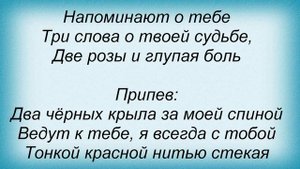 Напоминают о тебе
Три слова о твоей судьбе,
Две розы и глупая боль

Припев:
Два чёрных крыла за моей спиной
Ведут к тебе, я всегда с тобой
Тонкой красной нитью стекая